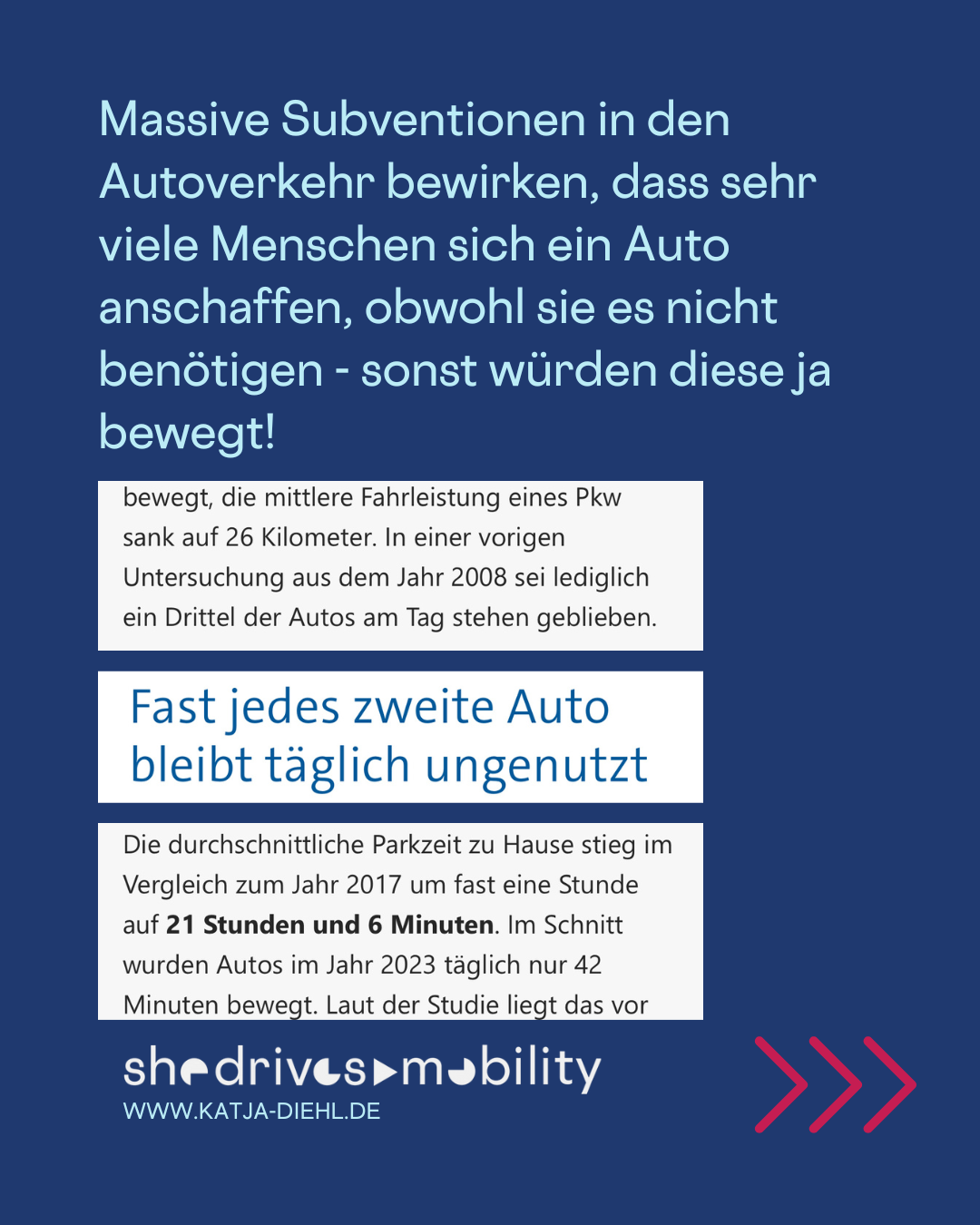 Massive Subventionen in den Autoverkehr bewirken, dass sehr viele Menschen sich ein Auto anschaffen, obwohl sie es nicht benötigen - sonst würden diese ja bewegt!

bewegt, die mittlere Fahrleistung eines Pkw sank auf 26 Kilometer. In einer vorigen Untersuchung aus dem Jahr 2008 sei lediglich ein Drittel der Autos am Tag stehen geblieben.

Fast jedes zweite Auto bleibt täglich ungenutzt

Die durchschnittliche Parkzeit zu Hause stieg im Vergleich zum Jahr 2017 um fast eine Stunde auf 21 Stunden und 6 Minuten. Im Schnitt wurden Autos im Jahr 2023 täglich nur 42 Minuten bewegt. Laut der Studie liegt das vor

shedrivesmobility
WWW.KATJA-DIEHL.DE